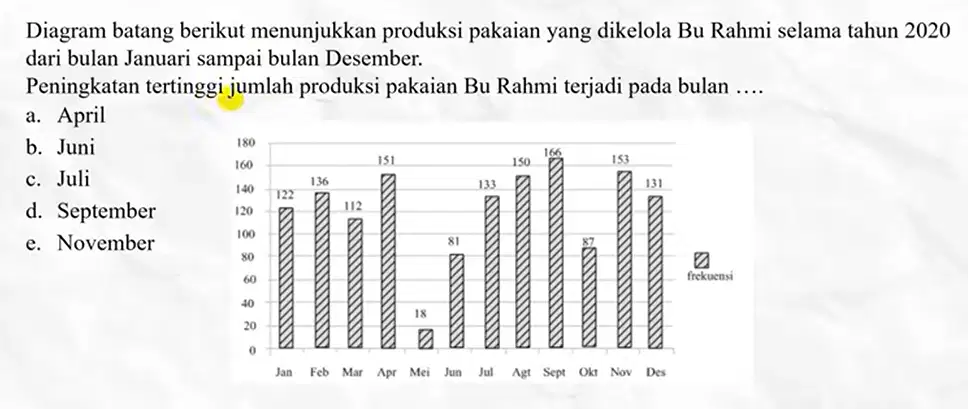 Diagram batang berikut menunjukkan produksi pakaian yang dikelola Bu Rahmi selama tahun 2020 dari bulan Januari sampai bulan Desember.
Peningkatan tertinggi jumlah produksi pakaian Bu Rahmi terjadi pada bulan ….
a. April
b. Juni
c. Juli
d. September
e. November

180
160
140
120
100
80
60
40
20
0

122 136 112 151 18 81 133 150 166 87 153 131

Jan Feb Mar Apr Mei Jun Jul Agt Sept Okt Nov Des

frekuensi